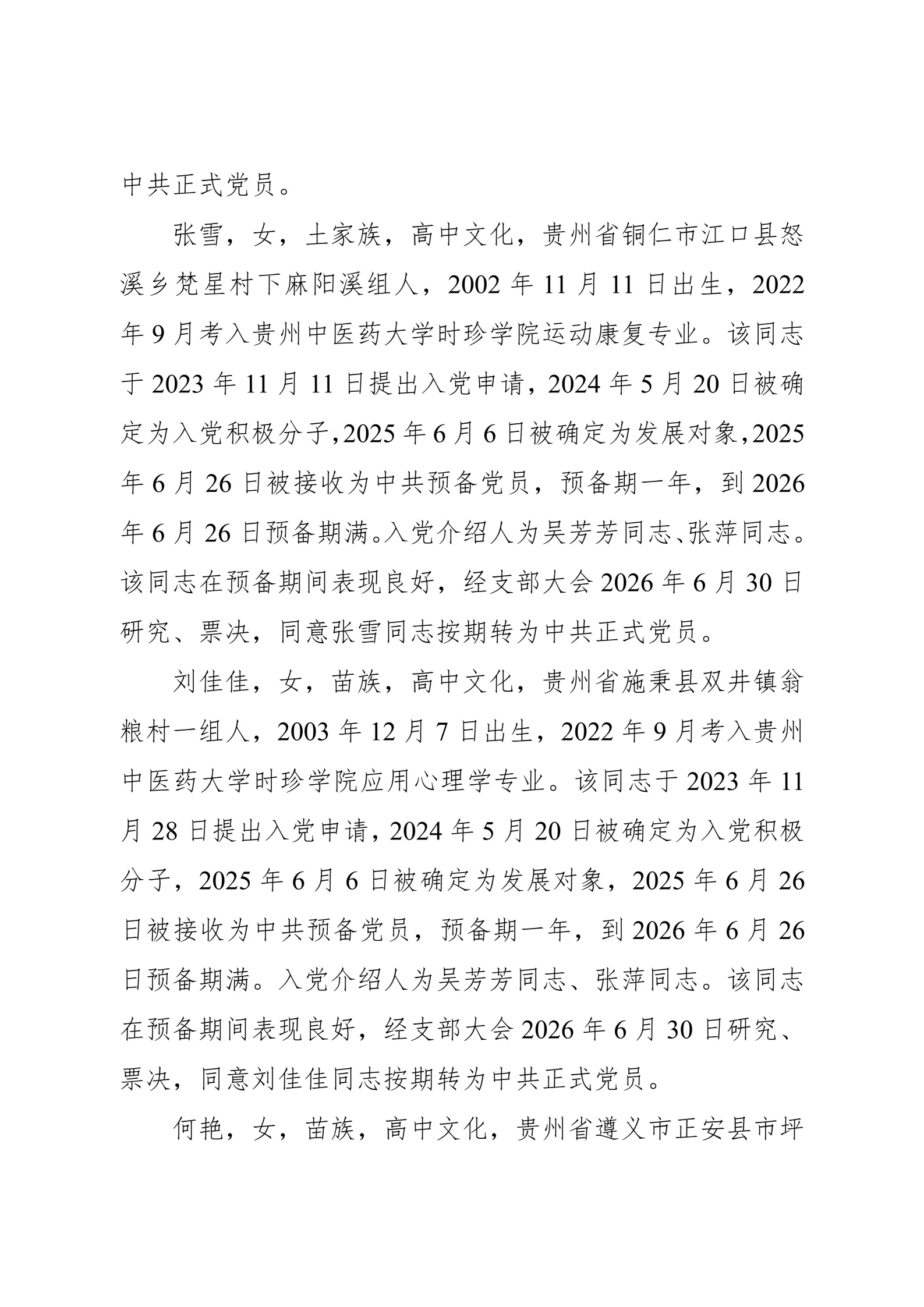 中共正式党员。

张雪，女，土家族，高中文化，贵州省铜仁市江口县怒溪乡梵星村下麻阳溪组人，2002 年 11 月 11 日出生，2022 年 9 月考入贵州中医药大学时珍学院运动康复专业。该同志于 2023 年 11 月 11 日提出入党申请，2024 年 5 月 20 日被确定为入党积极分子，2025 年 6 月 6 日被确定为发展对象，2025 年 6 月 26 日被接收为中共预备党员，预备期一年，到 2026 年 6 月 26 日预备期满。入党介绍人为吴芳芳同志、张萍同志。该同志在预备期间表现良好，经支部大会 2026 年 6 月 30 日研究、票决，同意张雪同志按期转为中共正式党员。

刘佳佳，女，苗族，高中文化，贵州省施秉县双井镇翁粮村一组人，2003 年 12 月 7 日出生，2022 年 9 月考入贵州中医药大学时珍学院应用心理学专业。该同志于 2023 年 11 月 28 日提出入党申请，2024 年 5 月 20 日被确定为入党积极分子，2025 年 6 月 6 日被确定为发展对象，2025 年 6 月 26 日被接收为中共预备党员，预备期一年，到 2026 年 6 月 26 日预备期满。入党介绍人为吴芳芳同志、张萍同志。该同志在预备期间表现良好，经支部大会 2026 年 6 月 30 日研究、票决，同意刘佳佳同志按期转为中共正式党员。

何艳，女，苗族，高中文化，贵州省遵义市正安县市坪